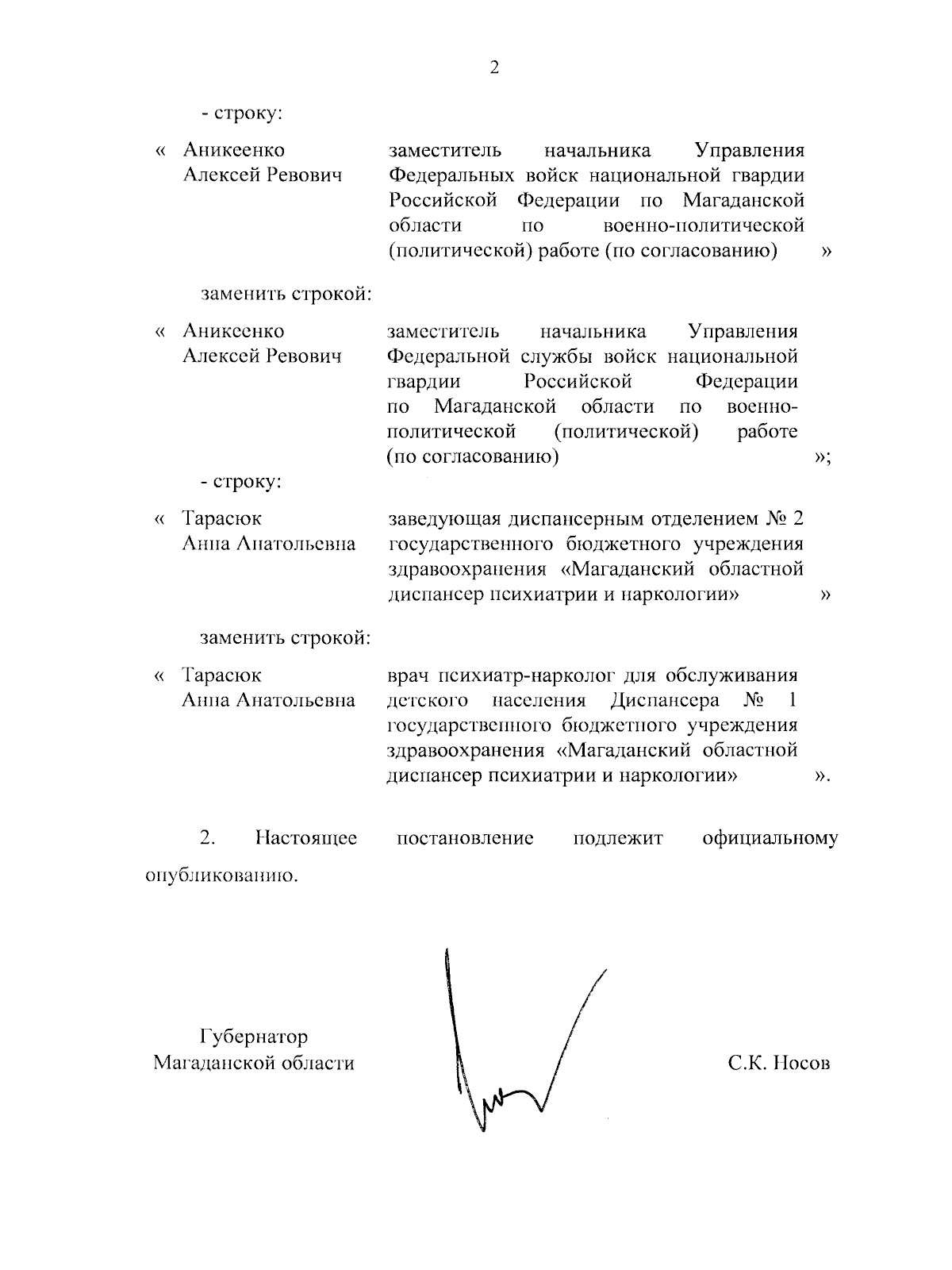 2

- строку:

« Аникеенко Алексей Ревович

заместитель начальника Управления Федеральных войск национальной гвардии Российской Федерации по Магаданской области по военно-политической (политической) работе (по согласованию) »

заменить строкой:

« Аникеенко Алексей Ревович

заместитель начальника Управления Федеральной службы войск национальной гвардии Российской Федерации по Магаданской области по военно-политической (политической) работе (по согласованию) »;

- строку:

« Тарасюк Анна Анатольевна

заведующая диспансерным отделением № 2 государственного бюджетного учреждения здравоохранения «Магаданский областной диспансер психиатрии и наркологии» »

заменить строкой:

« Тарасюк Анна Анатольевна

врач психиатр-нарколог для обслуживания детского населения Диспансера № 1 государственного бюджетного учреждения здравоохранения «Магаданский областной диспансер психиатрии и наркологии» ».

2. Настоящее постановление подлежит официальному опубликованию.

Губернатор Магаданской области

С.К. Носов